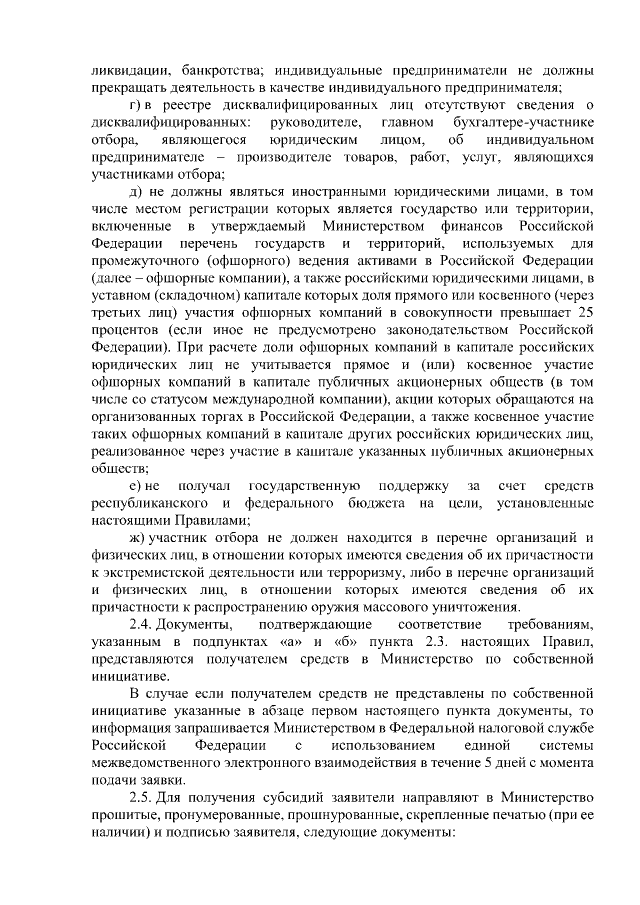 ликвидации, банкротства; индивидуальные предприниматели не должны прекращать деятельность в качестве индивидуального предпринимателя;

г) в реестре дисквалифицированных лиц отсутствуют сведения о дисквалифицированных: руководителе, главном бухгалтере-участнике отбора, являющегося юридическим лицом, об индивидуальном предпринимателе – производителе товаров, работ, услуг, являющихся участниками отбора;

д) не должны являться иностранными юридическими лицами, в том числе местом регистрации которых является государство или территории, включенные в утверждаемый Министерством финансов Российской Федерации перечень государств и территорий, используемых для промежуточного (офшорного) ведения активами в Российской Федерации (далее – офшорные компании), а также российскими юридическими лицами, в уставном (складочном) капитале которых доля прямого или косвенного (через третьих лиц) участия офшорных компаний в совокупности превышает 25 процентов (если иное не предусмотрено законодательством Российской Федерации). При расчете доли офшорных компаний в капитале российских юридических лиц не учитывается прямое и (или) косвенное участие офшорных компаний в капитале публичных акционерных обществ (в том числе со статусом международной компании), акции которых обращаются на организованных торгах в Российской Федерации, а также косвенное участие таких офшорных компаний в капитале других российских юридических лиц, реализованное через участие в капитале указанных публичных акционерных обществ;

е) не получал государственную поддержку за счет средств республиканского и федерального бюджета на цели, установленные настоящими Правилами;

ж) участник отбора не должен находится в перечне организаций и физических лиц, в отношении которых имеются сведения об их причастности к экстремистской деятельности или терроризму, либо в перечне организаций и физических лиц, в отношении которых имеются сведения об их причастности к распространению оружия массового уничтожения.

2.4. Документы, подтверждающие соответствие требованиям, указанным в подпунктах «а» и «б» пункта 2.3. настоящих Правил, представляются получателем средств в Министерство по собственной инициативе.

В случае если получателем средств не представлены по собственной инициативе указанные в абзаце первом настоящего пункта документы, то информация запрашивается Министерством в Федеральной налоговой службе Российской Федерации с использованием единой системы межведомственного электронного взаимодействия в течение 5 дней с момента подачи заявки.

2.5. Для получения субсидий заявители направляют в Министерство прошитые, пронумерованные, прошнурованные, скрепленные печатью (при ее наличии) и подписью заявителя, следующие документы: